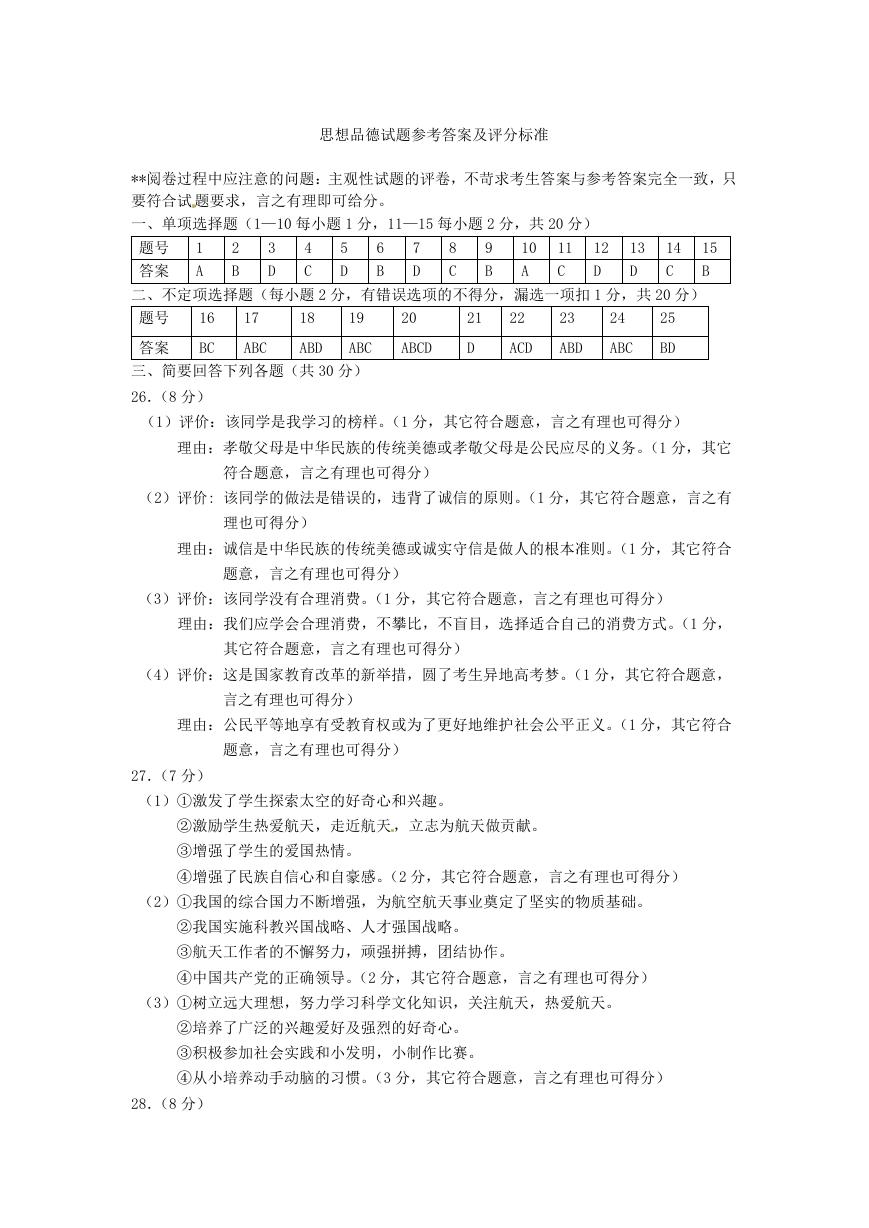 思想品德试题参考答案及评分标准

**阅卷过程中应注意的问题：主观性试题的评卷，不苛求考生答案与参考答案完全一致，只要符合试题要求，言之有理即可给分。

一、单项选择题（1—10 每小题 1 分，11—15 每小题 2 分，共 20 分）

| 题号 | 1 | 2 | 3 | 4 | 5 | 6 | 7 | 8 | 9 | 10 | 11 | 12 | 13 | 14 | 15 |
|---|---|---|---|---|---|---|---|---|---|---|---|---|---|---|---|
| 答案 | A | B | D | C | D | B | D | C | B | A | C | D | D | C | B |

二、不定项选择题（每小题 2 分，有错误选项的不得分，漏选一项扣 1 分，共 20 分）

| 题号 | 16 | 17 | 18 | 19 | 20 | 21 | 22 | 23 | 24 | 25 |
|---|---|---|---|---|---|---|---|---|---|---|
| 答案 | BC | ABC | ABD | ABC | ABCD | D | ACD | ABD | ABC | BD |

三、简要回答下列各题（共 30 分）

26.（8 分）

（1）评价：该同学是我学习的榜样。（1 分，其它符合题意，言之有理也可得分）

理由：孝敬父母是中华民族的传统美德或孝敬父母是公民应尽的义务。（1 分，其它符合题意，言之有理也可得分）

（2）评价：该同学的做法是错误的，违背了诚信的原则。（1 分，其它符合题意，言之有理也可得分）

理由：诚信是中华民族的传统美德或诚实守信是做人的根本准则。（1 分，其它符合题意，言之有理也可得分）

（3）评价：该同学没有合理消费。（1 分，其它符合题意，言之有理也可得分）

理由：我们应学会合理消费，不攀比，不盲目，选择适合自己的消费方式。（1 分，其它符合题意，言之有理也可得分）

（4）评价：这是国家教育改革的新举措，圆了考生异地高考梦。（1 分，其它符合题意，言之有理也可得分）

理由：公民平等地享有受教育权或为了更好地维护社会公平正义。（1 分，其它符合题意，言之有理也可得分）

27.（7 分）

（1）①激发了学生探索太空的好奇心和兴趣。

②激励学生热爱航天，走近航天，立志为航天做贡献。

③增强了学生的爱国热情。

④增强了民族自信心和自豪感。（2 分，其它符合题意，言之有理也可得分）

（2）①我国的综合国力不断增强，为航空航天事业奠定了坚实的物质基础。

②我国实施科教兴国战略、人才强国战略。

③航天工作者的不懈努力，顽强拼搏，团结协作。

④中国共产党的正确领导。（2 分，其它符合题意，言之有理也可得分）

（3）①树立远大理想，努力学习科学文化知识，关注航天，热爱航天。

②培养了广泛的兴趣爱好及强烈的好奇心。

③积极参加社会实践和小发明，小制作比赛。

④从小培养动手动脑的习惯。（3 分，其它符合题意，言之有理也可得分）

28.（8 分）